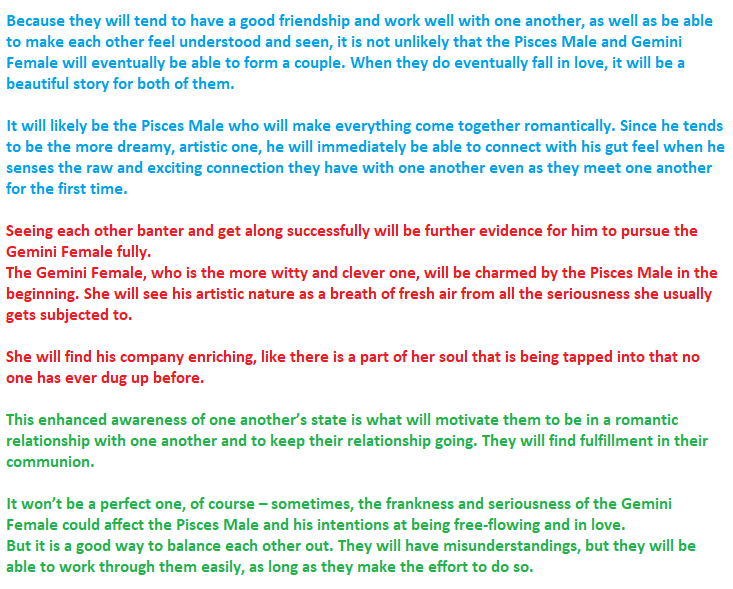 Because they will tend to have a good friendship and work well with one another, as well as be able to make each other feel understood and seen, it is not unlikely that the Pisces Male and Gemini Female will eventually be able to form a couple. When they do eventually fall in love, it will be a beautiful story for both of them.

It will likely be the Pisces Male who will make everything come together romantically. Since he tends to be the more dreamy, artistic one, he will immediately be able to connect with his gut feel when he senses the raw and exciting connection they have with one another even as they meet one another for the first time.

Seeing each other banter and get along successfully will be further evidence for him to pursue the Gemini Female fully.
The Gemini Female, who is the more witty and clever one, will be charmed by the Pisces Male in the beginning. She will see his artistic nature as a breath of fresh air from all the seriousness she usually gets subjected to.

She will find his company enriching, like there is a part of her soul that is being tapped into that no one has ever dug up before.

This enhanced awareness of one another's state is what will motivate them to be in a romantic relationship with one another and to keep their relationship going. They will find fulfillment in their communion.

It won't be a perfect one, of course – sometimes, the frankness and seriousness of the Gemini Female could affect the Pisces Male and his intentions at being free-flowing and in love.
But it is a good way to balance each other out. They will have misunderstandings, but they will be able to work through them easily, as long as they make the effort to do so.